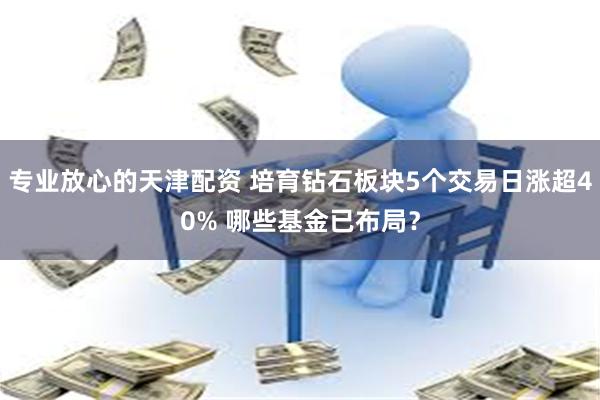 专业放心的天津配资 培育钻石板块5个交易日涨超40% 哪些基金已布局?